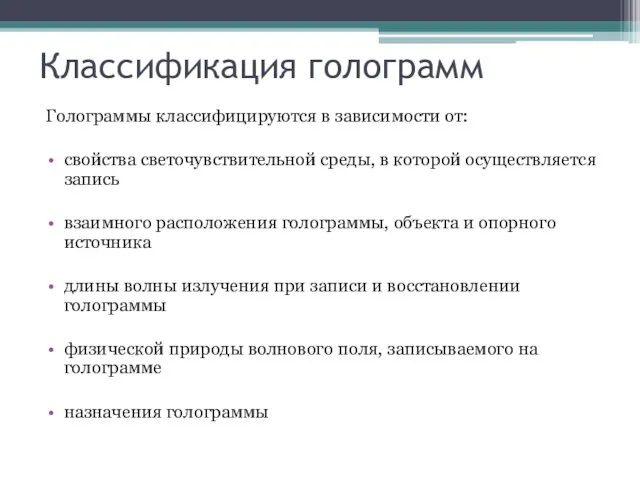 Классификация голограмм

Голограммы классифицируются в зависимости от:

• свойства светочувствительной среды, в которой осуществляется запись

• взаимного расположения голограммы, объекта и опорного источника

• длины волны излучения при записи и восстановлении голограммы

• физической природы волнового поля, записываемого на голограмме

• назначения голограммы